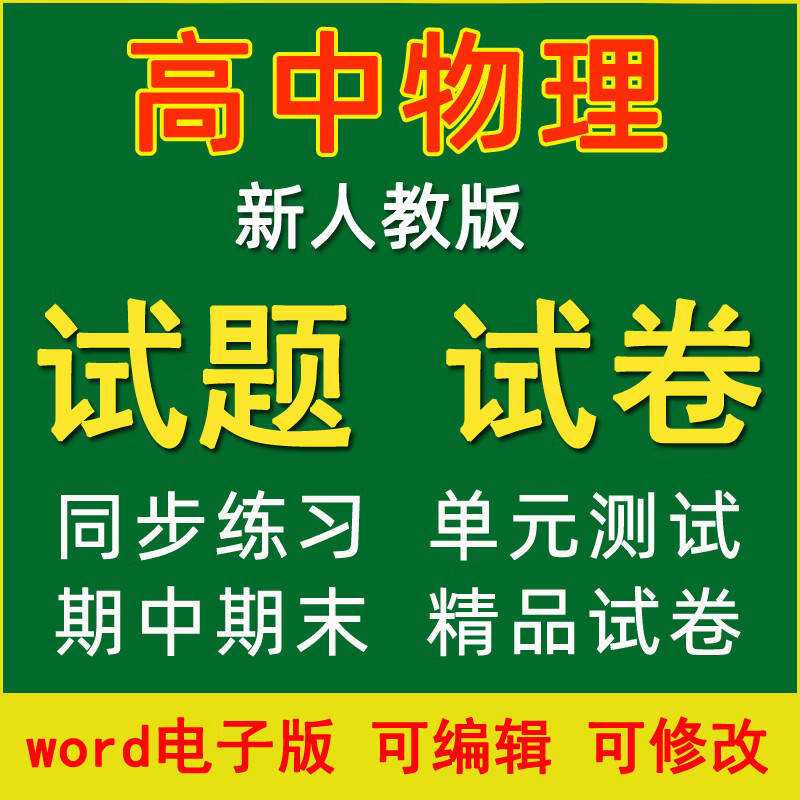 高中物理
新人教版
试题 试卷
同步练习 单元测试
期中期末 精品试卷
word电子版 可编辑 可修改